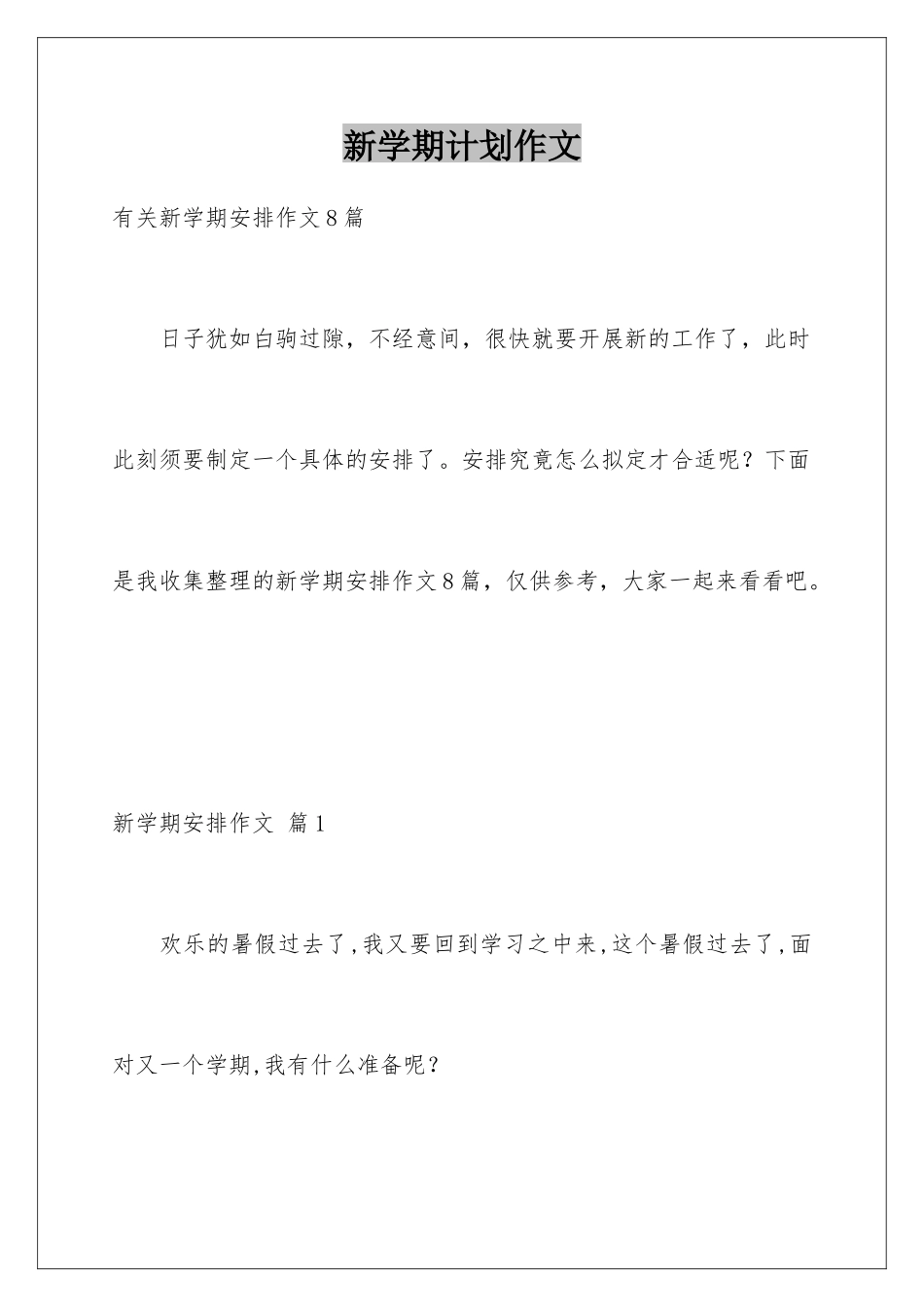 新学期计划作文

有关新学期安排作文8篇

日子犹如白驹过隙，不经意间，很快就要开展新的工作了，此时此刻须要制定一个具体的安排了。安排究竟怎么拟定才合适呢？下面是我收集整理的新学期安排作文8篇，仅供参考，大家一起来看看吧。

新学期安排作文 篇1

欢乐的暑假过去了,我又要回到学习之中来,这个暑假过去了,面对又一个学期,我有什么准备呢？